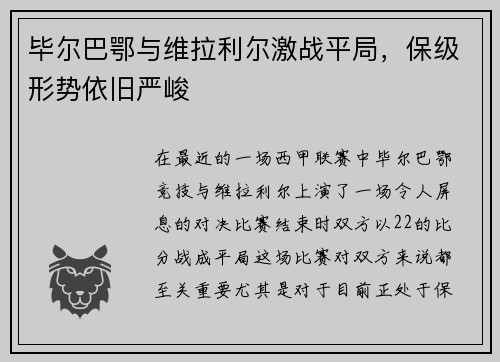 毕尔巴鄂与维拉利尔激战平局，保级形势依旧严峻

在最近的一场西甲联赛中毕尔巴鄂竞技与维拉利尔上演了一场令人屏息的对决比赛结束时双方以22的比分战成平局这场比赛对双方来说都至关重要尤其是对于目前正处于保